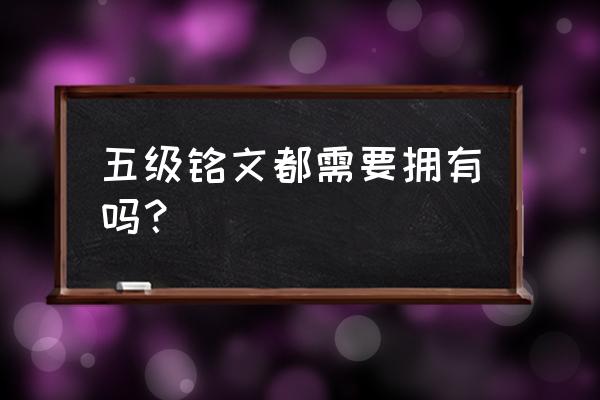 五级铭文都需要拥有吗？